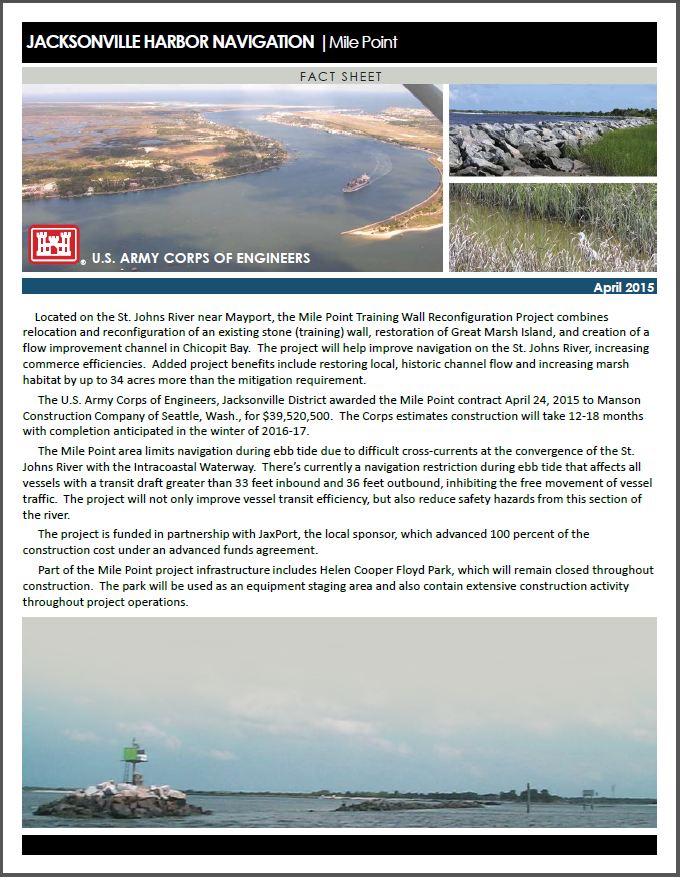 JACKSONVILLE HARBOR NAVIGATION | Mile Point

FACT SHEET

U.S. ARMY CORPS OF ENGINEERS

April 2015

Located on the St. Johns River near Mayport, the Mile Point Training Wall Reconfiguration Project combines relocation and reconfiguration of an existing stone (training) wall, restoration of Great Marsh Island, and creation of a flow improvement channel in Chicopit Bay. The project will help improve navigation on the St. Johns River, increasing commerce efficiencies. Added project benefits include restoring local, historic channel flow and increasing marsh habitat by up to 34 acres more than the mitigation requirement.

The U.S. Army Corps of Engineers, Jacksonville District awarded the Mile Point contract April 24, 2015 to Manson Construction Company of Seattle, Wash., for $39,520,500. The Corps estimates construction will take 12-18 months with completion anticipated in the winter of 2016-17.

The Mile Point area limits navigation during ebb tide due to difficult cross-currents at the convergence of the St. Johns River with the Intracoastal Waterway. There's currently a navigation restriction during ebb tide that affects all vessels with a transit draft greater than 33 feet inbound and 36 feet outbound, inhibiting the free movement of vessel traffic. The project will not only improve vessel transit efficiency, but also reduce safety hazards from this section of the river.

The project is funded in partnership with JaxPort, the local sponsor, which advanced 100 percent of the construction cost under an advanced funds agreement.

Part of the Mile Point project infrastructure includes Helen Cooper Floyd Park, which will remain closed throughout construction. The park will be used as an equipment staging area and also contain extensive construction activity throughout project operations.